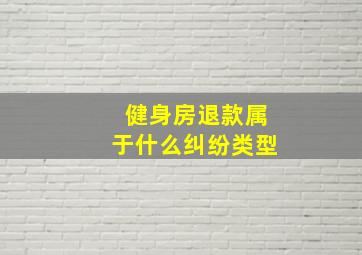 健身房退款属于什么纠纷类型